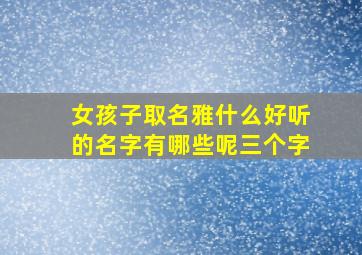 女孩子取名雅什么好听的名字有哪些呢三个字